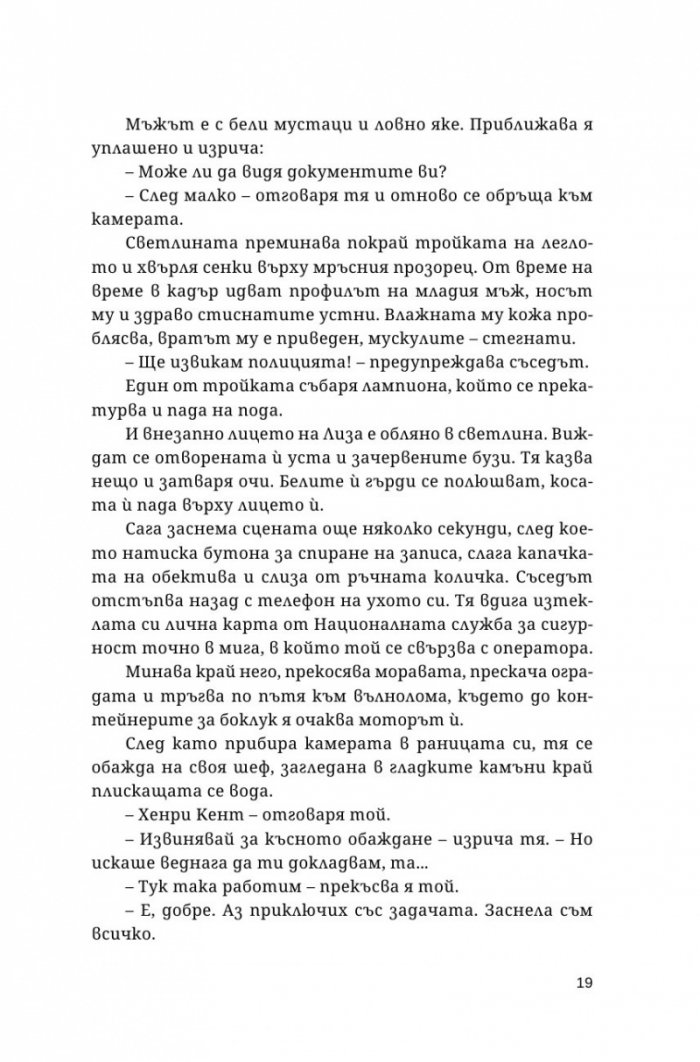 Мъжът е с бели мустаци и ловно яке. Приближава я уплашено и изрича:

– Може ли да видя документите ви?

– След малко – отговаря тя и отново се обръща към камерата.

Светлината преминава покрай тройката на леглото и хвърля сенки върху мръсния прозорец. От време на време в кадър идват профилът на младия мъж, носът му и здраво стиснатите устни. Влажната му кожа проблясва, вратът му е приведен, мускулите – стегнати.

– Ще извикам полицията! – предупреждава съседът.

Един от тройката събаря лампиона, който се прекатурва и пада на пода.

И внезапно лицето на Лиза е обляно в светлина. Виждат се отворената ѝ уста и зачервените бузи. Тя казва нещо и затваря очи. Белите ѝ гърди се полюшват, косата ѝ пада върху лицето ѝ.

Сага заснема сцената още няколко секунди, след което натиска бутона за спиране на записа, слага капачката на обектива и слиза от ръчната количка. Съседът отстъпва назад с телефон на ухото си. Тя вдига изтеклата си лична карта от Националната служба за сигурност точно в мига, в който той се свързва с оператора.

Минава край него, прекосява моравата, прескача оградата и тръгва по пътя към вълнолома, където до контейнерите за боклук я очаква моторът ѝ.

След като прибира камерата в раницата си, тя се обажда на своя шеф, загледана в гладките камъни край плискащата се вода.

– Хенри Кент – отговаря той.

– Извинявай за късното обаждане – изрича тя. – Но искаше веднага да ти докладвам, та...

– Тук така работим – прекъсва я той.

– Е, добре. Аз приключих със задачата. Заснела съм всичко.

19